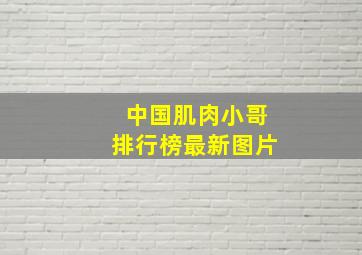 中国肌肉小哥
排行榜最新图片